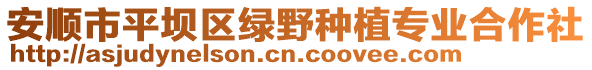 安顺市平坝区绿野种植专业合作社
http://asjudynelson.cn.coovee.com